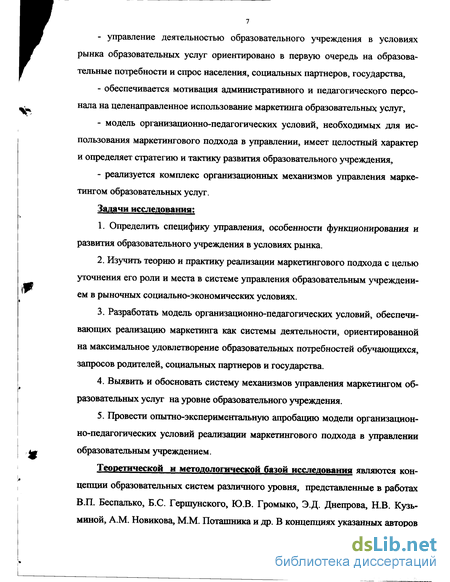 7

- управление деятельностью образовательного учреждения в условиях рынка образовательных услуг ориентировано в первую очередь на образовательные потребности и спрос населения, социальных партнеров, государства,

- обеспечивается мотивация административного и педагогического персонала на целенаправленное использование маркетинга образовательных услуг,

- модель организационно-педагогических условий, необходимых для использования маркетингового подхода в управлении, имеет целостный характер и определяет стратегию и тактику развития образовательного учреждения,

- реализуется комплекс организационных механизмов управления маркетингом образовательных услуг.

Задачи исследования:

1. Определить специфику управления, особенности функционирования и развития образовательного учреждения в условиях рынка.

2. Изучить теорию и практику реализации маркетингового подхода с целью уточнения его роли и места в системе управления образовательным учреждением в рыночных социально-экономических условиях.

3. Разработать модель организационно-педагогических условий, обеспечивающих реализацию маркетинга как системы деятельности, ориентированной на максимальное удовлетворение образовательных потребностей обучающихся, запросов родителей, социальных партнеров и государства.

4. Выявить и обосновать систему механизмов управления маркетингом образовательных услуг на уровне образовательного учреждения.

5. Провести опытно-экспериментальную апробацию модели организационно-педагогических условий реализации маркетингового подхода в управлении образовательным учреждением.

Теоретической и методологической базой исследования являются концепции образовательных систем различного уровня, представленные в работах В.П. Беспалько, Б.С. Гершунского, Ю.В. Громыко, Э.Д. Днепрова, Н.В. Кузьминой, А.М. Новикова, М.М. Поташника и др. В концепциях указанных авторов

dsLib.net
библиотека диссертаций